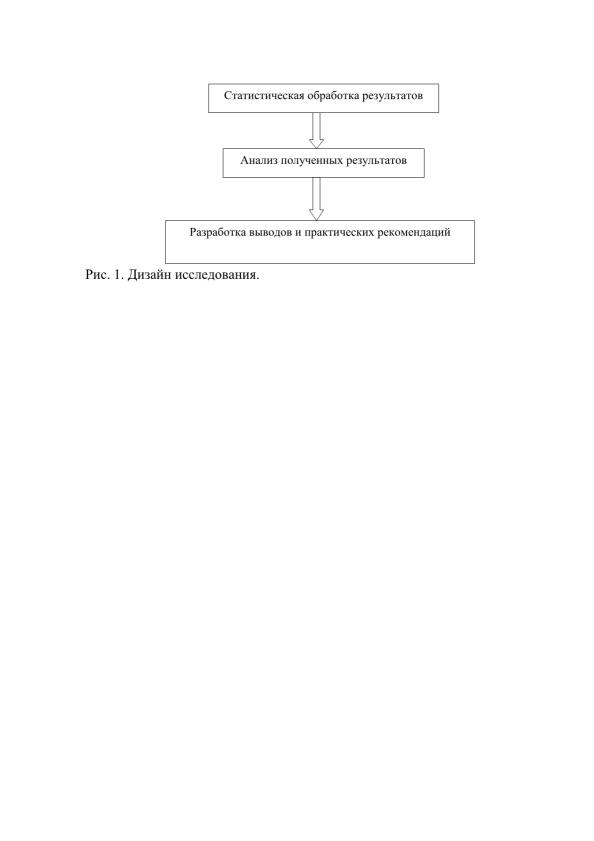 Статистическая обработка результатов

Анализ полученных результатов

Разработка выводов и практических рекомендаций

Рис. 1. Дизайн исследования.